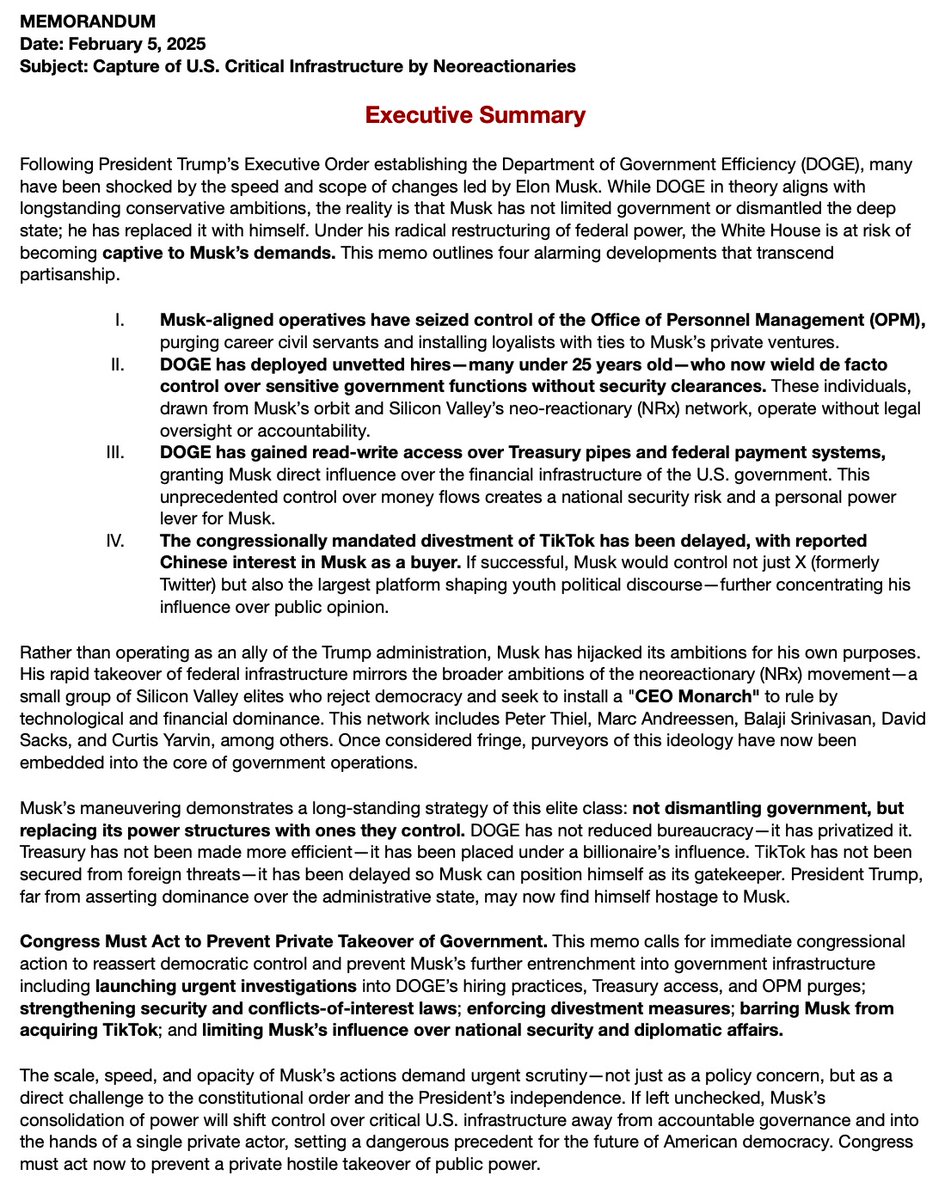 MEMORANDUM
Date: February 5, 2025
Subject: Capture of U.S. Critical Infrastructure by Neoreactionaries

Executive Summary

Following President Trump's Executive Order establishing the Department of Government Efficiency (DOGE), many have been shocked by the speed and scope of changes led by Elon Musk. While DOGE in theory aligns with longstanding conservative ambitions, the reality is that Musk has not limited government or dismantled the deep state; he has replaced it with himself. Under his radical restructuring of federal power, the White House is at risk of becoming captive to Musk's demands. This memo outlines four alarming developments that transcend partisanship.

I. Musk-aligned operatives have seized control of the Office of Personnel Management (OPM), purging career civil servants and installing loyalists with ties to Musk's private ventures.
II. DOGE has deployed unvetted hires—many under 25 years old—who now wield de facto control over sensitive government functions without security clearances. These individuals, drawn from Musk's orbit and Silicon Valley's neo-reactionary (NRx) network, operate without legal oversight or accountability.
III. DOGE has gained read-write access over Treasury pipes and federal payment systems, granting Musk direct influence over the financial infrastructure of the U.S. government. This unprecedented control over money flows creates a national security risk and a personal power lever for Musk.
IV. The congressionally mandated divestment of TikTok has been delayed, with reported Chinese interest in Musk as a buyer. If successful, Musk would control not just X (formerly Twitter) but also the largest platform shaping youth political discourse—further concentrating his influence over public opinion.

Rather than operating as an ally of the Trump administration, Musk has hijacked its ambitions for his own purposes. His rapid takeover of federal infrastructure mirrors the broader ambitions of the neoreactionary (NRx) movement—a small group of Silicon Valley elites who reject democracy and seek to install a "CEO Monarch" to rule by technological and financial dominance. This network includes Peter Thiel, Marc Andreessen, Balaji Srinivasan, David Sacks, and Curtis Yarvin, among others. Once considered fringe, purveyors of this ideology have now been embedded into the core of government operations.

Musk's maneuvering demonstrates a long-standing strategy of this elite class: not dismantling government, but replacing its power structures with ones they control. DOGE has not reduced bureaucracy—it has privatized it. Treasury has not been made more efficient—it has been placed under a billionaire's influence. TikTok has not been secured from foreign threats—it has been delayed so Musk can position himself as its gatekeeper. President Trump, far from asserting dominance over the administrative state, may now find himself hostage to Musk.

Congress Must Act to Prevent Private Takeover of Government. This memo calls for immediate congressional action to reassert democratic control and prevent Musk's further entrenchment into government infrastructure including launching urgent investigations into DOGE's hiring practices, Treasury access, and OPM purges; strengthening security and conflicts-of-interest laws; enforcing divestment measures; barring Musk from acquiring TikTok; and limiting Musk's influence over national security and diplomatic affairs.

The scale, speed, and opacity of Musk's actions demand urgent scrutiny—not just as a policy concern, but as a direct challenge to the constitutional order and the President's independence. If left unchecked, Musk's consolidation of power will shift control over critical U.S. infrastructure away from accountable governance and into the hands of a single private actor, setting a dangerous precedent for the future of American democracy. Congress must act now to prevent a private hostile takeover of public power.